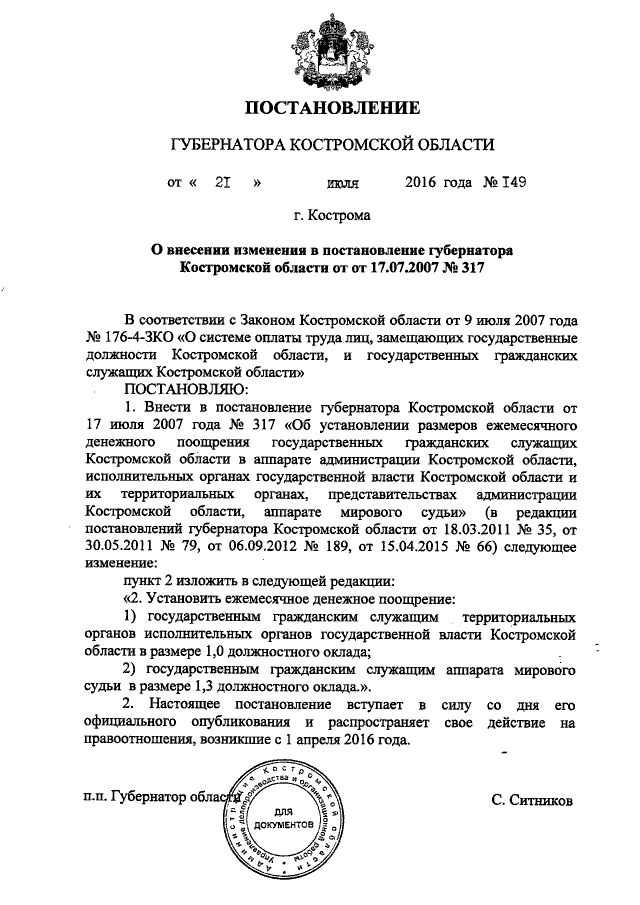 ПОСТАНОВЛЕНИЕ

ГУБЕРНАТОРА КОСТРОМСКОЙ ОБЛАСТИ

от « 21 » июля 2016 года № 149

г. Кострома

О внесении изменения в постановление губернатора Костромской области от от 17.07.2007 № 317

В соответствии с Законом Костромской области от 9 июля 2007 года № 176-4-ЗКО «О системе оплаты труда лиц, замещающих государственные должности Костромской области, и государственных гражданских служащих Костромской области»

ПОСТАНОВЛЯЮ:

1. Внести в постановление губернатора Костромской области от 17 июля 2007 года № 317 «Об установлении размеров ежемесячного денежного поощрения государственных гражданских служащих Костромской области в аппарате администрации Костромской области, исполнительных органах государственной власти Костромской области и их территориальных органах, представительствах администрации Костромской области, аппарате мирового судьи» (в редакции постановлений губернатора Костромской области от 18.03.2011 № 35, от 30.05.2011 № 79, от 06.09.2012 № 189, от 15.04.2015 № 66) следующее изменение:

пункт 2 изложить в следующей редакции:

«2. Установить ежемесячное денежное поощрение:

1) государственным гражданским служащим территориальных органов исполнительных органов государственной власти Костромской области в размере 1,0 должностного оклада;

2) государственным гражданским служащим аппарата мирового судьи в размере 1,3 должностного оклада.».

2. Настоящее постановление вступает в силу со дня его официального опубликования и распространяет свое действие на правоотношения, возникшие с 1 апреля 2016 года.

п.п. Губернатор области С. Ситников

Администрация Костромской области Управление делопроизводства и организационной работы ДЛЯ ДОКУМЕНТОВ